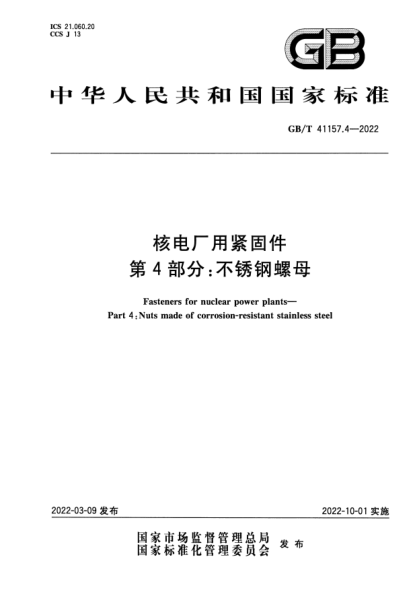 ICS 21.060.20
CCS J 13

GB

中华人民共和国国家标准

GB/T 41157.4—2022

核电厂用紧固件
第4部分:不锈钢螺母

Fasteners for nuclear power plants—
Part 4:Nuts made of corrosion-resistant stainless steel

2022-03-09 发布

2022-10-01 实施

国家市场监督管理总局
国家标准化管理委员会 发布